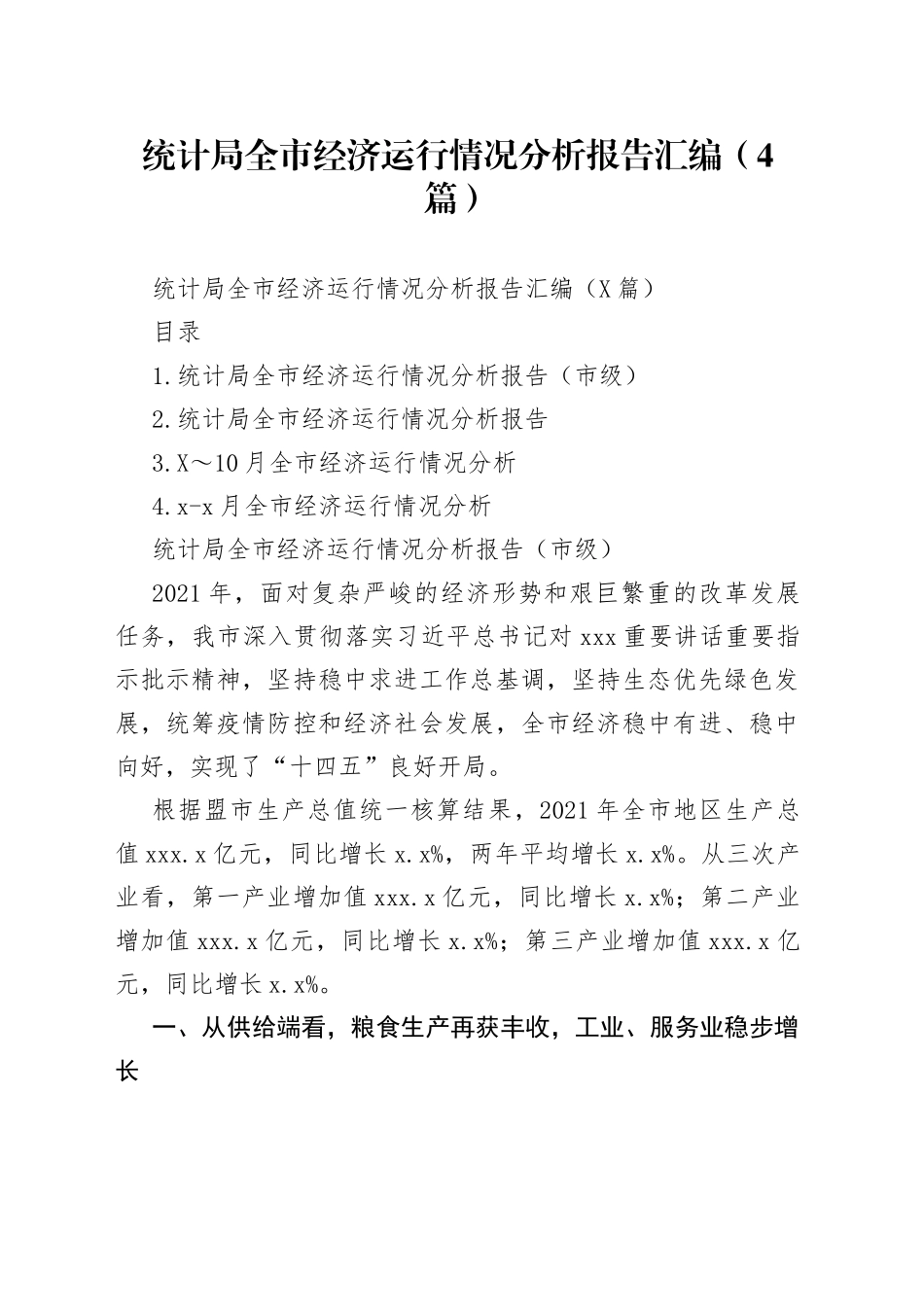 统计局全市经济运行情况分析报告汇编（4篇）

统计局全市经济运行情况分析报告汇编（X篇）

目录

1.统计局全市经济运行情况分析报告（市级）

2.统计局全市经济运行情况分析报告

3.X～10月全市经济运行情况分析

4.x-x月全市经济运行情况分析

统计局全市经济运行情况分析报告（市级）

2021年，面对复杂严峻的经济形势和艰巨繁重的改革发展任务，我市深入贯彻落实习近平总书记对xxx重要讲话重要指示批示精神，坚持稳中求进工作总基调，坚持生态优先绿色发展，统筹疫情防控和经济社会发展，全市经济稳中有进、稳中向好，实现了“十四五”良好开局。

根据盟市生产总值统一核算结果，2021年全市地区生产总值xxx.x亿元，同比增长x.x%，两年平均增长x.x%。从三次产业看，第一产业增加值xxx.x亿元，同比增长x.x%；第二产业增加值xxx.x亿元，同比增长x.x%；第三产业增加值xxx.x亿元，同比增长x.x%。

一、从供给端看，粮食生产再获丰收，工业、服务业稳步增长